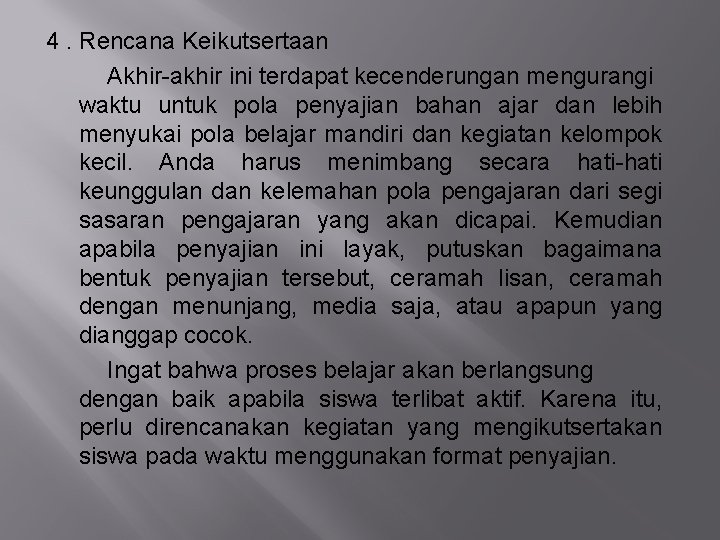 4 . Rencana Keikutsertaan

Akhir-akhir ini terdapat kecenderungan mengurangi waktu untuk pola penyajian bahan ajar dan lebih menyukai pola belajar mandiri dan kegiatan kelompok kecil. Anda harus menimbang secara hati-hati keunggulan dan kelemahan pola pengajaran dari segi sasaran pengajaran yang akan dicapai. Kemudian apabila penyajian ini layak, putuskan bagaimana bentuk penyajian tersebut, ceramah lisan, ceramah dengan menunjang, media saja, atau apapun yang dianggap cocok.

Ingat bahwa proses belajar akan berlangsung dengan baik apabila siswa terlibat aktif. Karena itu, perlu direncanakan kegiatan yang mengikutsertakan siswa pada waktu menggunakan format penyajian.